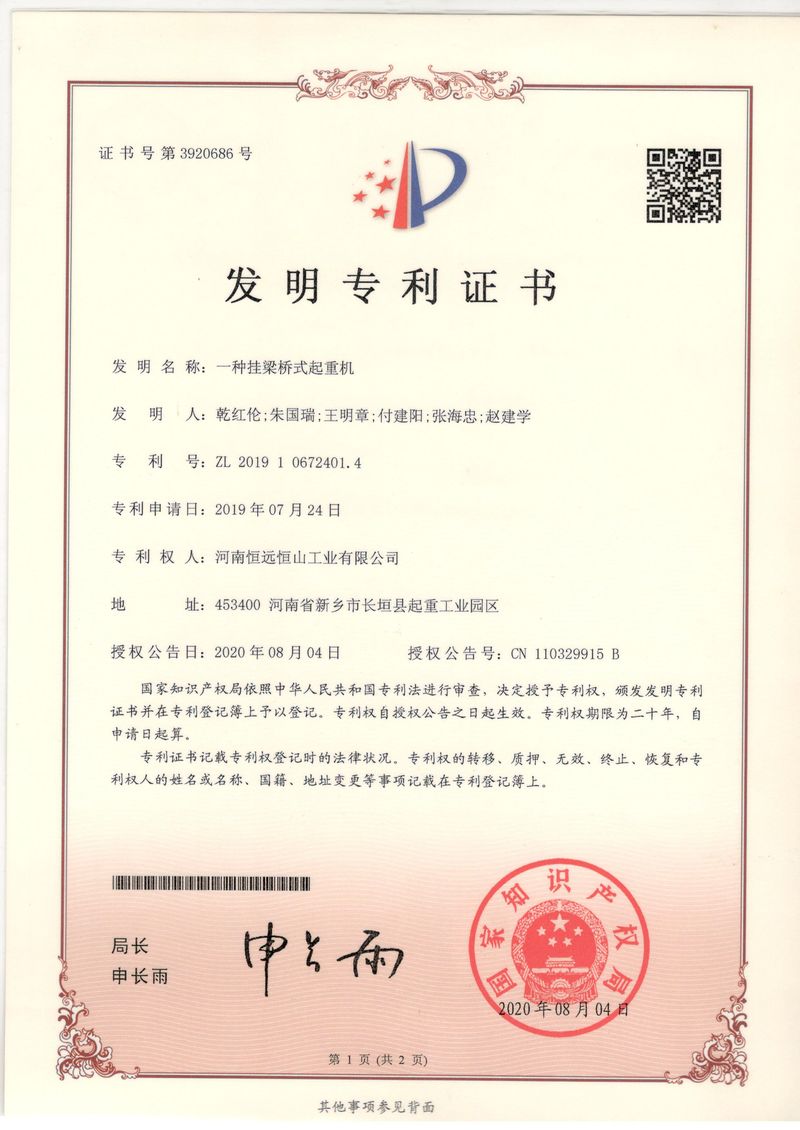 证书号第3920686号

发明专利证书

发明名称：一种挂梁桥式起重机

发明人：乾红伦;朱国瑞;王明章;付建阳;张海忠;赵建学

专利号：ZL 2019 1 0672401.4

专利申请日：2019年07月24日

专利权人：河南恒远恒山工业有限公司

地址：453400 河南省新乡市长垣县起重工业园区

授权公告日：2020年08月04日　　授权公告号：CN 110329915 B

国家知识产权局依照中华人民共和国专利法进行审查，决定授予专利权，颁发发明专利证书并在专利登记簿上予以登记。专利权自授权公告之日起生效。专利权期限为二十年，自申请日起算。

专利证书记载专利权登记时的法律状况。专利权的转移、质押、无效、终止、恢复和专利权人的姓名或名称、国籍、地址变更等事项记载在专利登记簿上。

局长
申长雨

申长雨

国家知识产权局

2020年08月04日

第1页（共2页）

其他事项参见背面